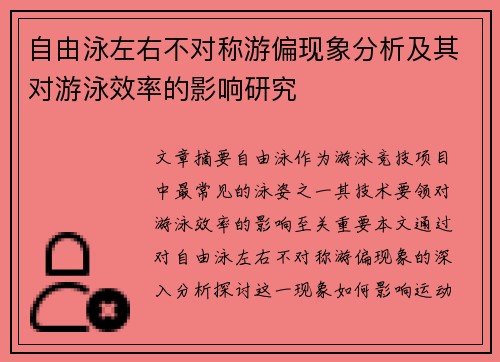 自由泳左右不对称游偏现象分析及其对游泳效率的影响研究

文章摘要自由泳作为游泳竞技项目中最常见的泳姿之一其技术要领对游泳效率的影响至关重要本文通过对自由泳左右不对称游偏现象的深入分析探讨这一现象如何影响运动